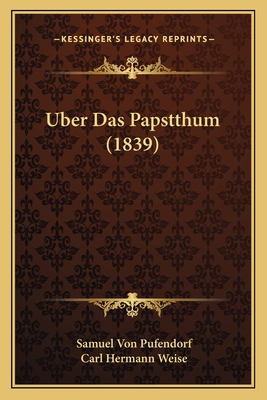 —KESSINGER'S LEGACY REPRINTS—

Uber Das Papstthum (1839)

Samuel Von Pufendorf
Carl Hermann Weise